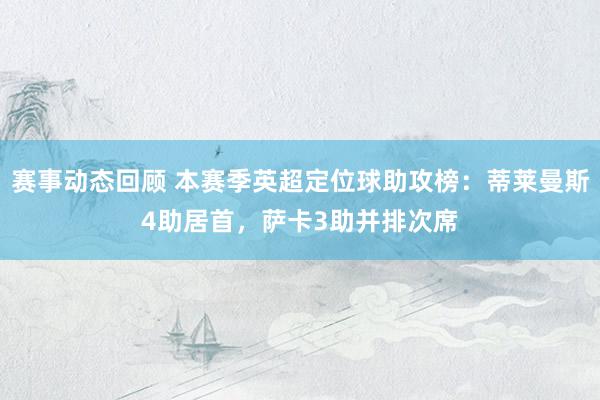 赛事动态回顾 本赛季英超定位球助攻榜：蒂莱曼斯4助居首，萨卡3助并排次席